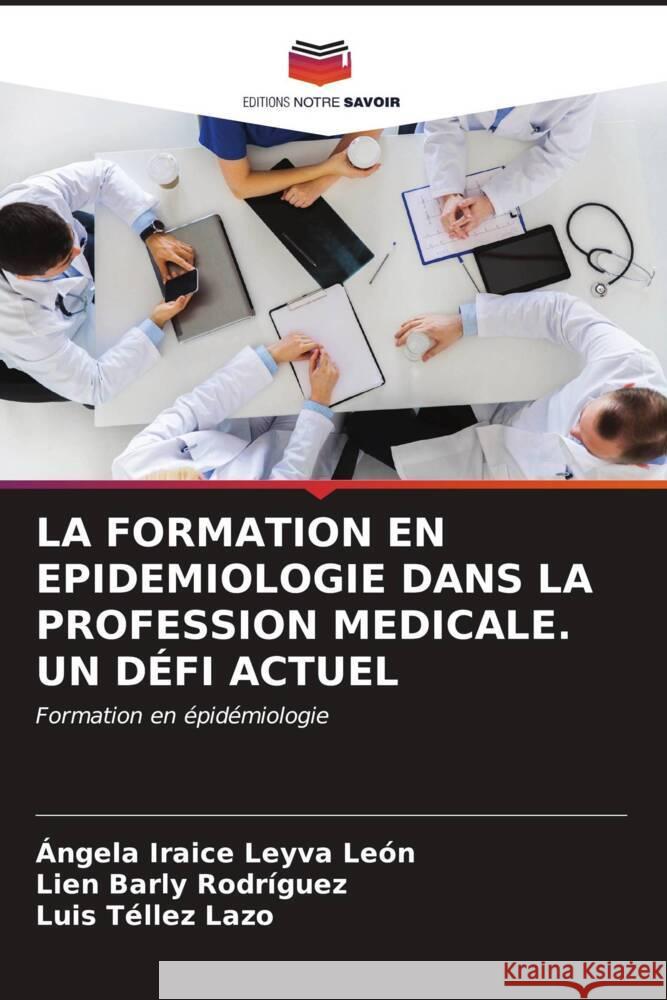 EDITIONS NOTRE SAVOIR

LA FORMATION EN EPIDEMIOLOGIE DANS LA PROFESSION MEDICALE. UN DÉFI ACTUEL

Formation en épidémiologie

Ángela Iraice Leyva León
Lien Barly Rodríguez
Luis Téllez Lazo